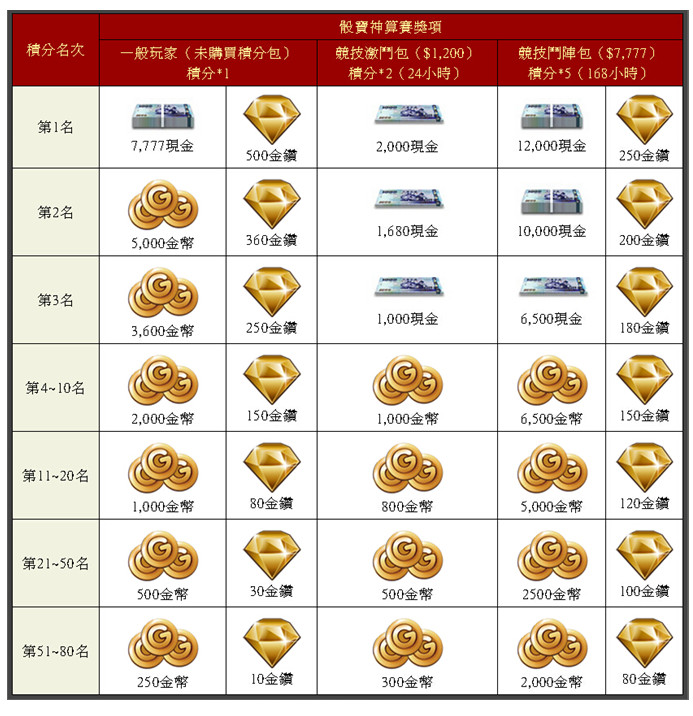 | 積分名次 | 骰寶神算賽獎項 |  |  |  |  |
|---|---|---|---|---|---|
|  | 一般玩家（未購買積分包）積分*1 |  | 競技激鬥包（$1,200）積分*2（24小時） | 競技鬥陣包（$7,777）積分*5（168小時） |  |
| 第1名 | 7,777現金 | 500金鑽 | 2,000現金 | 12,000現金 | 250金鑽 |
| 第2名 | 5,000金幣 | 360金鑽 | 1,680現金 | 10,000現金 | 200金鑽 |
| 第3名 | 3,600金幣 | 250金鑽 | 1,000現金 | 6,500現金 | 180金鑽 |
| 第4~10名 | 2,000金幣 | 150金鑽 | 1,000金幣 | 6,500金幣 | 150金鑽 |
| 第11~20名 | 1,000金幣 | 80金鑽 | 800金幣 | 5,000金幣 | 120金鑽 |
| 第21~50名 | 500金幣 | 30金鑽 | 500金幣 | 2500金幣 | 100金鑽 |
| 第51~80名 | 250金幣 | 10金鑽 | 300金幣 | 2,000金幣 | 80金鑽 |